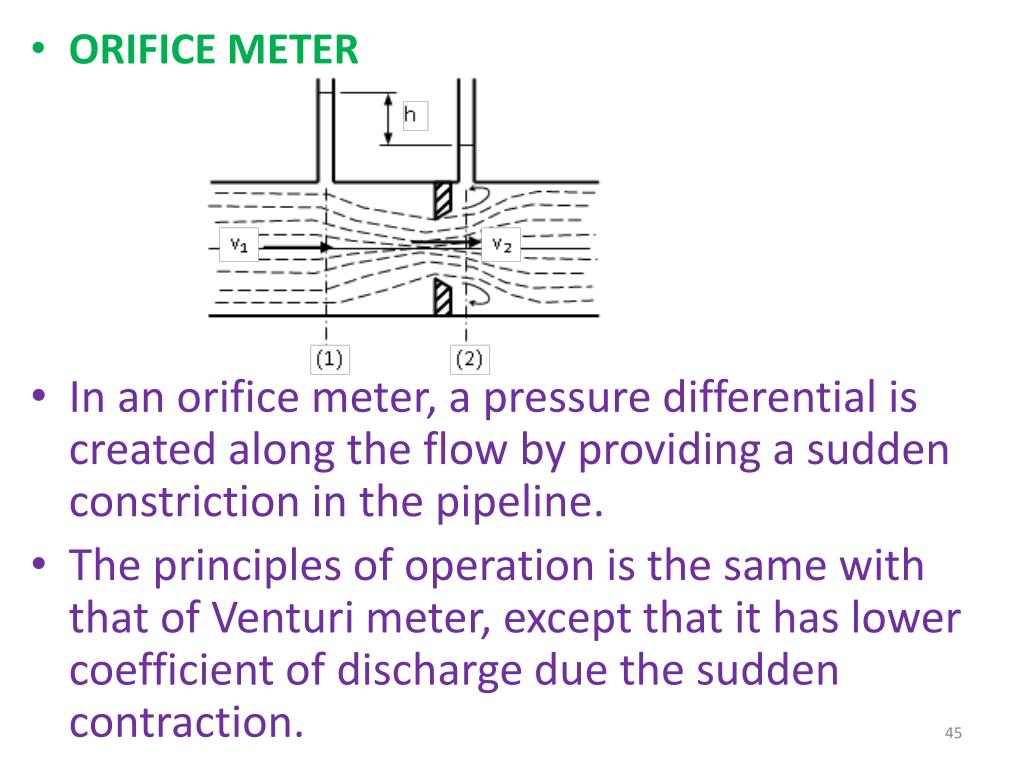 • ORIFICE METER

h

$v_1$

$v_2$

(1)

(2)

• In an orifice meter, a pressure differential is created along the flow by providing a sudden constriction in the pipeline.

• The principles of operation is the same with that of Venturi meter, except that it has lower coefficient of discharge due the sudden contraction.

45